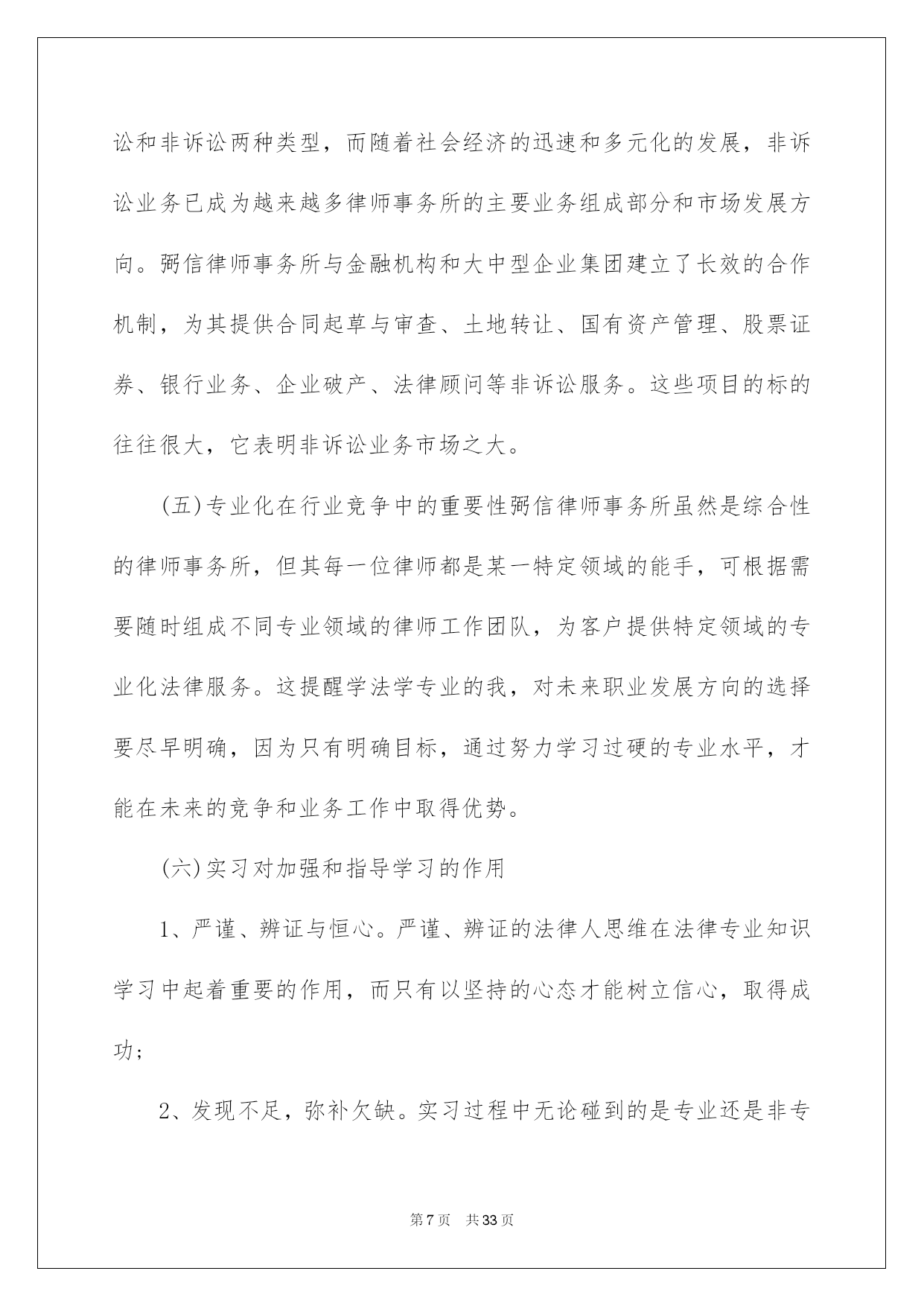 讼和非诉讼两种类型，而随着社会经济的迅速和多元化的发展，非诉讼业务已成为越来越多律师事务所的主要业务组成部分和市场发展方向。弼信律师事务所与金融机构和大中型企业集团建立了长效的合作机制，为其提供合同起草与审查、土地转让、国有资产管理、股票证券、银行业务、企业破产、法律顾问等非诉讼服务。这些项目的标的往往很大，它表明非诉讼业务市场之大。

(五)专业化在行业竞争中的重要性弼信律师事务所虽然是综合性的律师事务所，但其每一位律师都是某一特定领域的能手，可根据需要随时组成不同专业领域的律师工作团队，为客户提供特定领域的专业化法律服务。这提醒学法学专业的我，对未来职业发展方向的选择要尽早明确，因为只有明确目标，通过努力学习过硬的专业水平，才能在未来的竞争和业务工作中取得优势。

(六)实习对加强和指导学习的作用

1、严谨、辨证与恒心。严谨、辨证的法律人思维在法律专业知识学习中起着重要的作用，而只有以坚持的心态才能树立信心，取得成功;

2、发现不足，弥补欠缺。实习过程中无论碰到的是专业还是非专

第7页 共33页